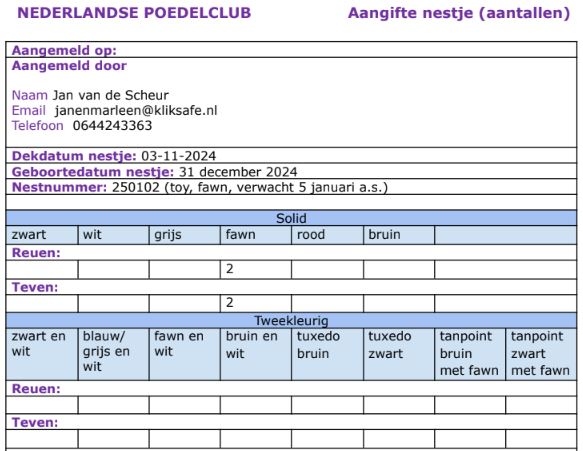 NEDERLANDSE POEDELCLUB Aangifte nestje (aantallen)

Aangemeld op:

Aangemeld door

Naam Jan van de Scheur
Email janenmarleen@kliksafe.nl
Telefoon 0644243363

Dekdatum nestje: 03-11-2024

Geboortedatum nestje: 31 december 2024

Nestnummer: 250102 (toy, fawn, verwacht 5 januari a.s.)

Solid

| zwart | wit | grijs | fawn | rood | bruin | |
|---|---|---|---|---|---|---|
| Reuen: | | | | | | |
| | | | 2 | | | |
| Teven: | | | | | | |
| | | | 2 | | | |

Tweekleurig

| zwart en wit | blauw/ grijs en wit | fawn en wit | bruin en wit | tuxedo bruin | tuxedo zwart | tanpoint bruin met fawn | tanpoint zwart met fawn |
|---|---|---|---|---|---|---|---|
| Reuen: | | | | | | | |
| | | | | | | | |
| Teven: | | | | | | | |
| | | | | | | | |